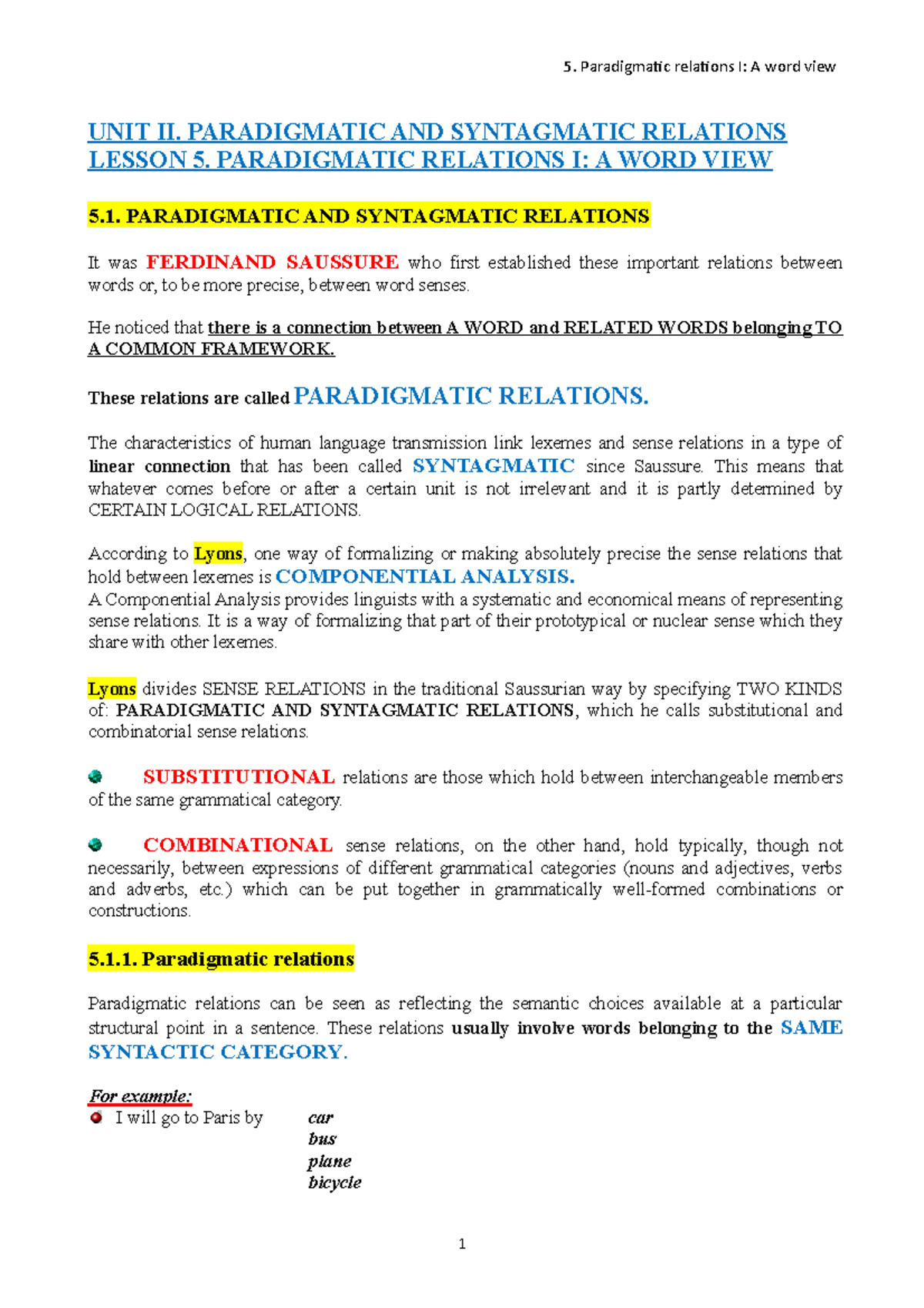 5. Paradigmatic relations I: A word view

UNIT II. PARADIGMATIC AND SYNTAGMATIC RELATIONS
LESSON 5. PARADIGMATIC RELATIONS I: A WORD VIEW

5.1. PARADIGMATIC AND SYNTAGMATIC RELATIONS

It was FERDINAND SAUSSURE who first established these important relations between words or, to be more precise, between word senses.

He noticed that there is a connection between A WORD and RELATED WORDS belonging TO A COMMON FRAMEWORK.

These relations are called PARADIGMATIC RELATIONS.

The characteristics of human language transmission link lexemes and sense relations in a type of linear connection that has been called SYNTAGMATIC since Saussure. This means that whatever comes before or after a certain unit is not irrelevant and it is partly determined by CERTAIN LOGICAL RELATIONS.

According to Lyons, one way of formalizing or making absolutely precise the sense relations that hold between lexemes is COMPONENTIAL ANALYSIS.
A Componential Analysis provides linguists with a systematic and economical means of representing sense relations. It is a way of formalizing that part of their prototypical or nuclear sense which they share with other lexemes.

Lyons divides SENSE RELATIONS in the traditional Saussurian way by specifying TWO KINDS of: PARADIGMATIC AND SYNTAGMATIC RELATIONS, which he calls substitutional and combinatorial sense relations.

SUBSTITUTIONAL relations are those which hold between interchangeable members of the same grammatical category.

COMBINATIONAL sense relations, on the other hand, hold typically, though not necessarily, between expressions of different grammatical categories (nouns and adjectives, verbs and adverbs, etc.) which can be put together in grammatically well-formed combinations or constructions.

5.1.1. Paradigmatic relations

Paradigmatic relations can be seen as reflecting the semantic choices available at a particular structural point in a sentence. These relations usually involve words belonging to the SAME SYNTACTIC CATEGORY.

For example:
I will go to Paris by car
bus
plane
bicycle

1